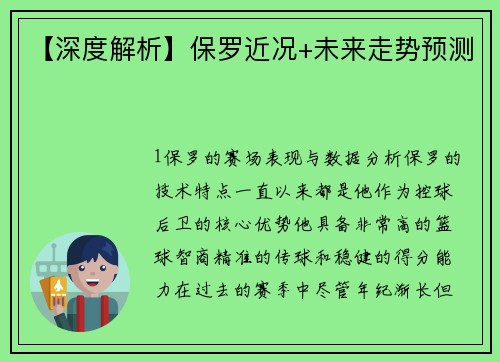 【深度解析】保罗近况+未来走势预测

1保罗的赛场表现与数据分析保罗的技术特点一直以来都是他作为控球后卫的核心优势他具备非常高的篮球智商精准的传球和稳健的得分能力在过去的赛季中尽管年纪渐长但